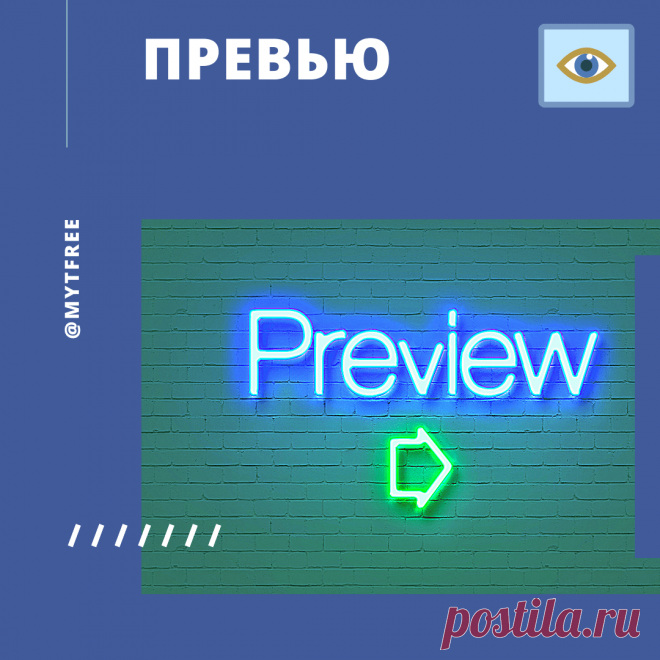 ПРЕВЬЮ

@MYTFREE

Preview

postila.ru